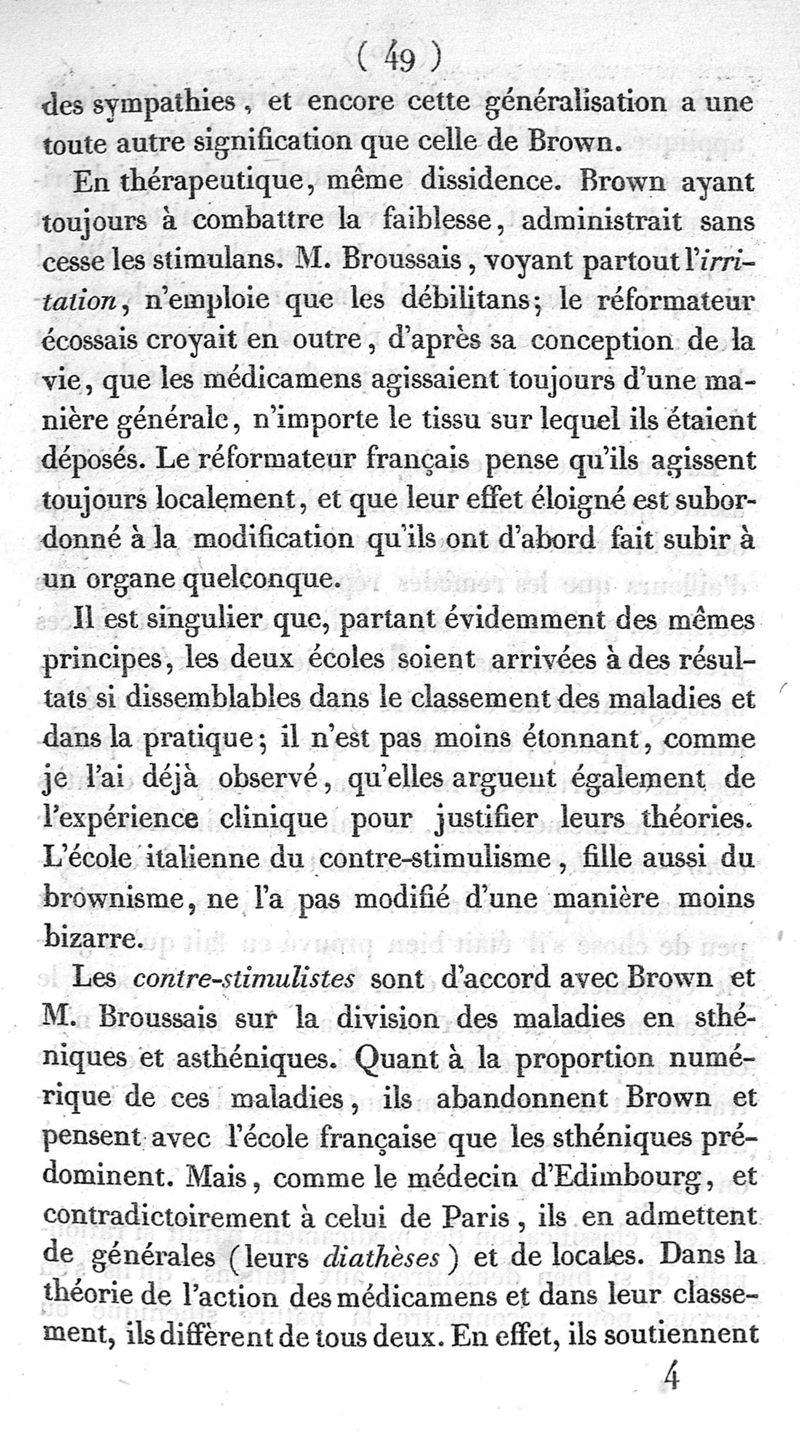 ( 49 )

des sympathies, et encore cette généralisation a une toute autre signification que celle de Brown.

En thérapeutique, même dissidence. Brown ayant toujours à combattre la faiblesse, administrait sans cesse les stimulans. M. Broussais, voyant partout l'irritation, n'emploie que les débilitans; le réformateur écossais croyait en outre, d'après sa conception de la vie, que les médicamens agissaient toujours d'une manière générale, n'importe le tissu sur lequel ils étaient déposés. Le réformateur français pense qu'ils agissent toujours localement, et que leur effet éloigné est subordonné à la modification qu'ils ont d'abord fait subir à un organe quelconque.

Il est singulier que, partant évidemment des mêmes principes, les deux écoles soient arrivées à des résultats si dissemblables dans le classement des maladies et dans la pratique; il n'est pas moins étonnant, comme je l'ai déjà observé, qu'elles arguent également de l'expérience clinique pour justifier leurs théories. L'école italienne du contre-stimulisme, fille aussi du brownisme, ne l'a pas modifié d'une manière moins bizarre.

Les contre-stimulistes sont d'accord avec Brown et M. Broussais sur la division des maladies en sthéniques et asthéniques. Quant à la proportion numérique de ces maladies, ils abandonnent Brown et pensent avec l'école française que les sthéniques prédominent. Mais, comme le médecin d'Edimbourg, et contradictoirement à celui de Paris, ils en admettent de générales (leurs diathèses) et de locales. Dans la théorie de l'action des médicamens et dans leur classement, ils diffèrent de tous deux. En effet, ils soutiennent

4